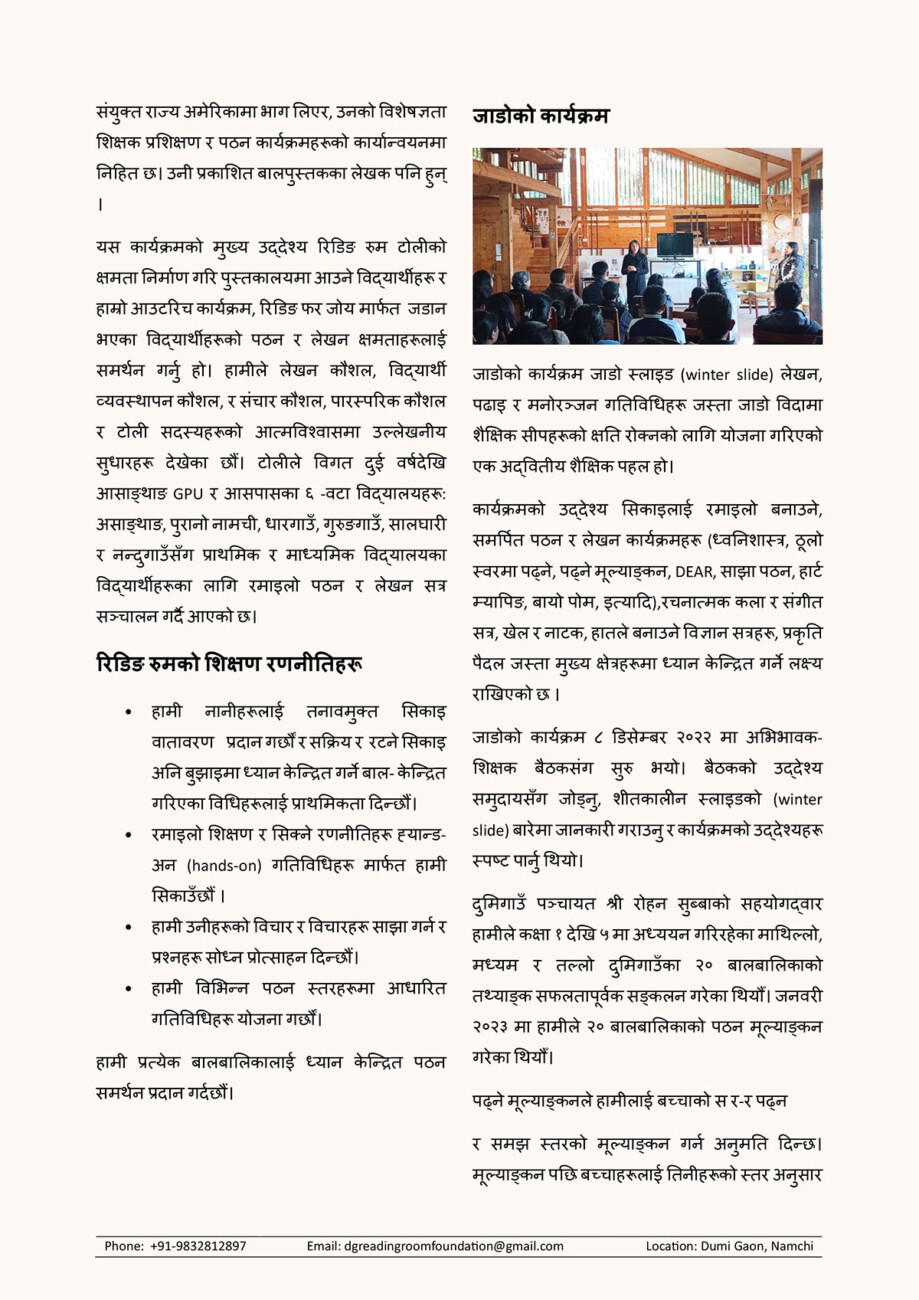 संयुक्त राज्य अमेरिकामा भाग लिएर, उनको विशेषज्ञता शिक्षक प्रशिक्षण र पठन कार्यक्रमहरूको कार्यान्वयनमा निहित छ। उनी प्रकाशित बालपुस्तकका लेखक पनि हुन् ।

यस कार्यक्रमको मुख्य उद्देश्य रिडिङ रुम टोलीको क्षमता निर्माण गरि पुस्तकालयमा आउने विद्यार्थीहरू र हाम्रो आउटरिच कार्यक्रम, रिडिङ फर जोय मार्फत जडान भएका विद्यार्थीहरूको पठन र लेखन क्षमताहरूलाई समर्थन गर्नु हो। हामीले लेखन कौशल, विद्यार्थी व्यवस्थापन कौशल, र संचार कौशल, पारस्परिक कौशल र टोली सदस्यहरूको आत्मविश्वासमा उल्लेखनीय सुधारहरू देखेका छौं। टोलीले विगत दुई वर्षदेखि आसाङ्थाङ GPU र आसपासका ६ -वटा विद्यालयहरू: असाङ्थाङ, पुरानो नामची, धारगाउँ, गुरुङगाउँ, सालघारी र नन्दुगाउँसँग प्राथमिक र माध्यमिक विद्यालयका विद्यार्थीहरूका लागि रमाइलो पठन र लेखन सत्र सञ्चालन गर्दै आएको छ।

रिडिङ रुमको शिक्षण रणनीतिहरू

• हामी नानीहरूलाई तनावमुक्त सिकाइ वातावरण प्रदान गर्छौं र सक्रिय र रटने सिकाइ अनि बुझाइमा ध्यान केन्द्रित गर्ने बाल- केन्द्रित गरिएका विधिहरूलाई प्राथमिकता दिन्छौं।
• रमाइलो शिक्षण र सिक्ने रणनीतिहरू ह्यान्ड-अन (hands-on) गतिविधिहरू मार्फत हामी सिकाउँछौं ।
• हामी उनीहरूको विचार र विचारहरू साझा गर्न र प्रश्नहरू सोध्न प्रोत्साहन दिन्छौं।
• हामी विभिन्न पठन स्तरहरूमा आधारित गतिविधिहरू योजना गर्छौं।

हामी प्रत्येक बालबालिकालाई ध्यान केन्द्रित पठन समर्थन प्रदान गर्दछौं।

जाडोको कार्यक्रम

जाडोको कार्यक्रम जाडो स्लाइड (winter slide) लेखन, पढाइ र मनोरञ्जन गतिविधिहरू जस्ता जाडो विदामा शैक्षिक सीपहरूको क्षति रोक्नको लागि योजना गरिएको एक अद्वितीय शैक्षिक पहल हो।

कार्यक्रमको उद्देश्य सिकाइलाई रमाइलो बनाउने, समर्पित पठन र लेखन कार्यक्रमहरू (ध्वनिशास्त्र, ठूलो स्वरमा पढ्ने, पढ्ने मूल्याङ्कन, DEAR, साझा पठन, हार्ट म्यापिङ, बायो पोम, इत्यादि),रचनात्मक कला र संगीत सत्र, खेल र नाटक, हातले बनाउने विज्ञान सत्रहरू, प्रकृति पैदल जस्ता मुख्य क्षेत्रहरूमा ध्यान केन्द्रित गर्ने लक्ष्य राखिएको छ ।

जाडोको कार्यक्रम ८ डिसेम्बर २०२२ मा अभिभावक-शिक्षक बैठकसंग सुरु भयो। बैठकको उद्देश्य समुदायसँग जोड्नु, शीतकालीन स्लाइडको (winter slide) बारेमा जानकारी गराउनु र कार्यक्रमको उद्देश्यहरू स्पष्ट पार्नु थियो।

दुमिगाउँ पञ्चायत श्री रोहन सुब्बाको सहयोगद्वार हामीले कक्षा १ देखि ५ मा अध्ययन गरिरहेका माथिल्लो, मध्यम र तल्लो दुमिगाउँका २० बालबालिकाको तथ्याङ्क सफलतापूर्वक सङ्कलन गरेका थियौं। जनवरी २०२३ मा हामीले २० बालबालिकाको पठन मूल्याङ्कन गरेका थियौं।

पढ्ने मूल्याङ्कनले हामीलाई बच्चाको स र-र पढ्न

र समझ स्तरको मूल्याङ्कन गर्न अनुमति दिन्छ। मूल्याङ्कन पछि बच्चाहरूलाई तिनीहरूको स्तर अनुसार

Phone: +91-9832812897 Email: dgreadingroomfoundation@gmail.com Location: Dumi Gaon, Namchi